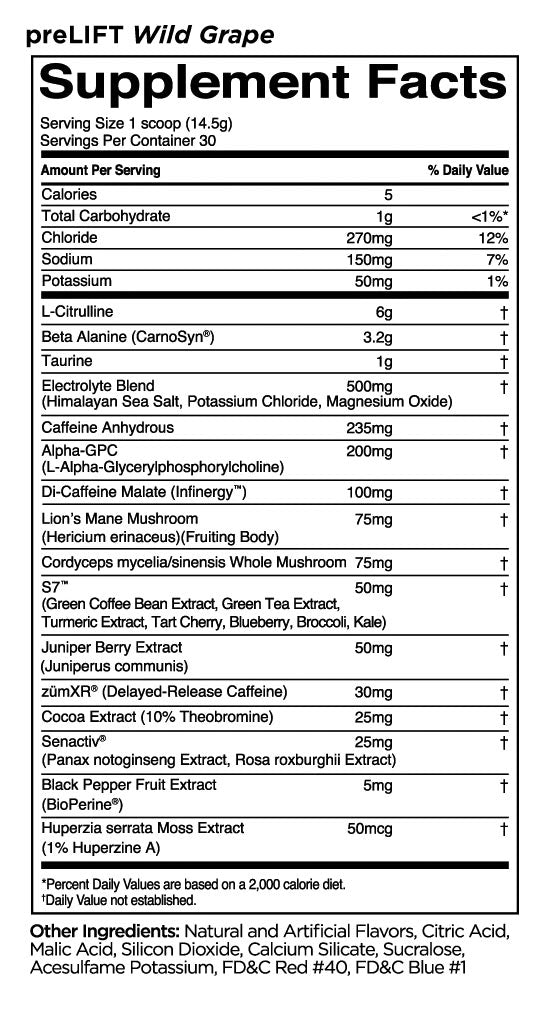 preLIFT Wild Grape

Supplement Facts

Serving Size 1 scoop (14.5g)
Servings Per Container 30

| Amount Per Serving | | % Daily Value |
|---|---|---|
| Calories | 5 | |
| Total Carbohydrate | 1g | <1%* |
| Chloride | 270mg | 12% |
| Sodium | 150mg | 7% |
| Potassium | 50mg | 1% |
| L-Citrulline | 6g | † |
| Beta Alanine (CarnoSyn®) | 3.2g | † |
| Taurine | 1g | † |
| Electrolyte Blend (Himalayan Sea Salt, Potassium Chloride, Magnesium Oxide) | 500mg | † |
| Caffeine Anhydrous | 235mg | † |
| Alpha-GPC (L-Alpha-Glycerylphosphorylcholine) | 200mg | † |
| Di-Caffeine Malate (Infinergy™) | 100mg | † |
| Lion's Mane Mushroom (Hericium erinaceus)(Fruiting Body) | 75mg | † |
| Cordyceps mycelia/sinensis Whole Mushroom | 75mg | † |
| S7™ (Green Coffee Bean Extract, Green Tea Extract, Turmeric Extract, Tart Cherry, Blueberry, Broccoli, Kale) | 50mg | † |
| Juniper Berry Extract (Juniperus communis) | 50mg | † |
| zümXR® (Delayed-Release Caffeine) | 30mg | † |
| Cocoa Extract (10% Theobromine) | 25mg | † |
| Senactiv® (Panax notoginseng Extract, Rosa roxburghii Extract) | 25mg | † |
| Black Pepper Fruit Extract (BioPerine®) | 5mg | † |
| Huperzia serrata Moss Extract (1% Huperzine A) | 50mcg | † |

*Percent Daily Values are based on a 2,000 calorie diet.
†Daily Value not established.

Other Ingredients: Natural and Artificial Flavors, Citric Acid, Malic Acid, Silicon Dioxide, Calcium Silicate, Sucralose, Acesulfame Potassium, FD&C Red #40, FD&C Blue #1